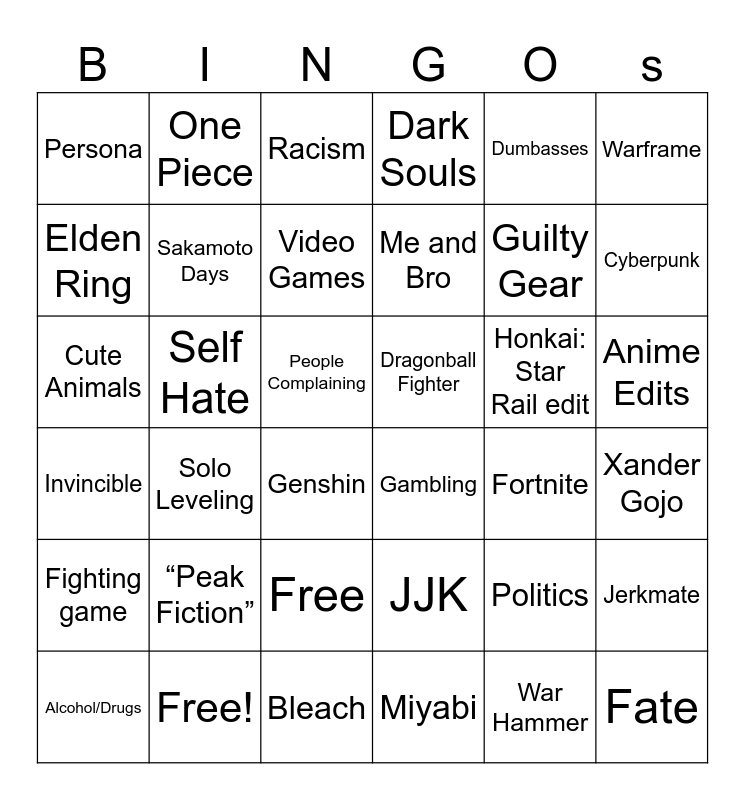 | B | I | N | G | O | s |
|---|---|---|---|---|---|
| Persona | One Piece | Racism | Dark Souls | Dumbasses | Warframe |
| Elden Ring | Sakamoto Days | Video Games | Me and Bro | Guilty Gear | Cyberpunk |
| Cute Animals | Self Hate | People Complaining | Dragonball Fighter | Honkai: Star Rail edit | Anime Edits |
| Invincible | Solo Leveling | Genshin | Gambling | Fortnite | Xander Gojo |
| Fighting game | "Peak Fiction" | Free | JJK | Politics | Jerkmate |
| Alcohol/Drugs | Free! | Bleach | Miyabi | War Hammer | Fate |